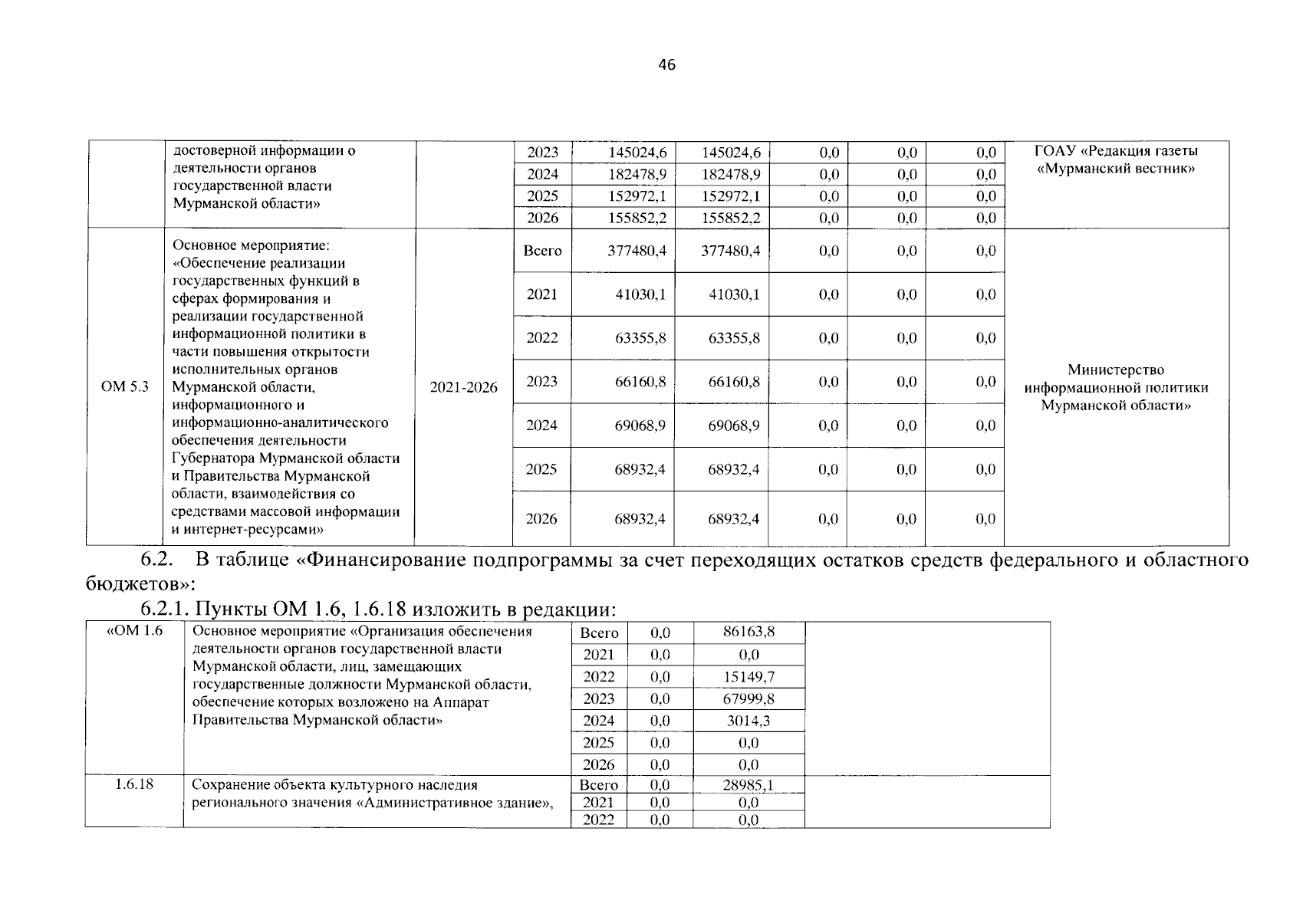 46

| | достоверной информации о деятельности органов государственной власти Мурманской области» | | 2023 | 145024,6 | 145024,6 | 0,0 | 0,0 | 0,0 | ГОАУ «Редакция газеты «Мурманский вестник» |
|---|---|---|---|---|---|---|---|---|---|
| | | | 2024 | 182478,9 | 182478,9 | 0,0 | 0,0 | 0,0 | |
| | | | 2025 | 152972,1 | 152972,1 | 0,0 | 0,0 | 0,0 | |
| | | | 2026 | 155852,2 | 155852,2 | 0,0 | 0,0 | 0,0 | |
| ОМ 5.3 | Основное мероприятие: «Обеспечение реализации государственных функций в сферах формирования и реализации государственной информационной политики в части повышения открытости исполнительных органов Мурманской области, информационного и информационно-аналитического обеспечения деятельности Губернатора Мурманской области и Правительства Мурманской области, взаимодействия со средствами массовой информации и интернет-ресурсами» | 2021-2026 | Всего | 377480,4 | 377480,4 | 0,0 | 0,0 | 0,0 | Министерство информационной политики Мурманской области» |
| | | | 2021 | 41030,1 | 41030,1 | 0,0 | 0,0 | 0,0 | |
| | | | 2022 | 63355,8 | 63355,8 | 0,0 | 0,0 | 0,0 | |
| | | | 2023 | 66160,8 | 66160,8 | 0,0 | 0,0 | 0,0 | |
| | | | 2024 | 69068,9 | 69068,9 | 0,0 | 0,0 | 0,0 | |
| | | | 2025 | 68932,4 | 68932,4 | 0,0 | 0,0 | 0,0 | |
| | | | 2026 | 68932,4 | 68932,4 | 0,0 | 0,0 | 0,0 | |

6.2. В таблице «Финансирование подпрограммы за счет переходящих остатков средств федерального и областного бюджетов»:

6.2.1. Пункты ОМ 1.6, 1.6.18 изложить в редакции:

| «ОМ 1.6 | Основное мероприятие «Организация обеспечения деятельности органов государственной власти Мурманской области, лиц, замещающих государственные должности Мурманской области, обеспечение которых возложено на Аппарат Правительства Мурманской области» | Всего | 0,0 | 86163,8 | |
|---|---|---|---|---|---|
| | | 2021 | 0,0 | 0,0 | |
| | | 2022 | 0,0 | 15149,7 | |
| | | 2023 | 0,0 | 67999,8 | |
| | | 2024 | 0,0 | 3014,3 | |
| | | 2025 | 0,0 | 0,0 | |
| | | 2026 | 0,0 | 0,0 | |
| 1.6.18 | Сохранение объекта культурного наследия регионального значения «Административное здание», | Всего | 0,0 | 28985,1 | |
| | | 2021 | 0,0 | 0,0 | |
| | | 2022 | 0,0 | 0,0 | |